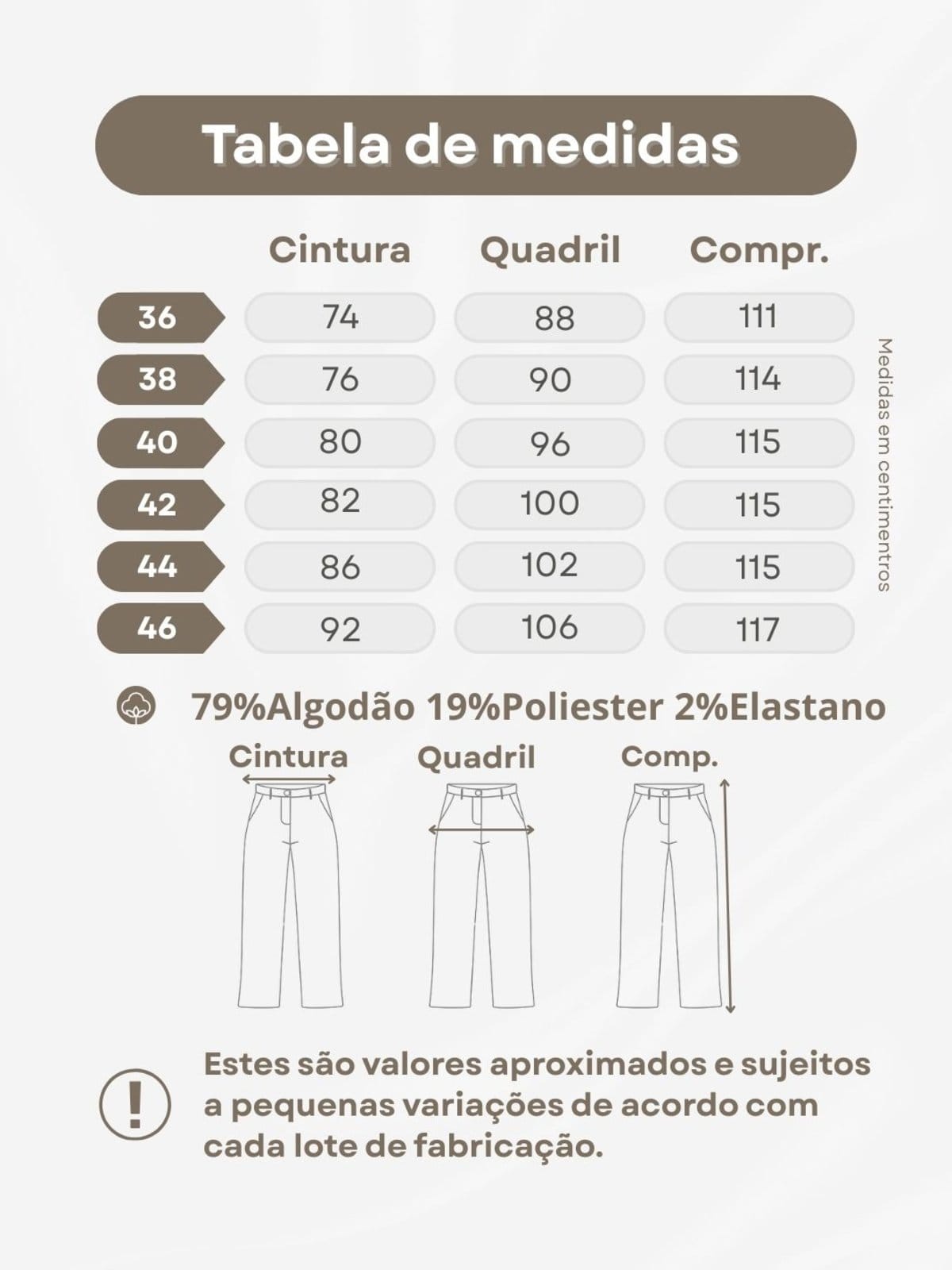 Tabela de medidas

| | Cintura | Quadril | Compr. |
|---|---|---|---|
| 36 | 74 | 88 | 111 |
| 38 | 76 | 90 | 114 |
| 40 | 80 | 96 | 115 |
| 42 | 82 | 100 | 115 |
| 44 | 86 | 102 | 115 |
| 46 | 92 | 106 | 117 |

Medidas em centimentros

79%Algodão 19%Poliester 2%Elastano

Cintura

Quadril

Comp.

!

Estes são valores aproximados e sujeitos a pequenas variações de acordo com cada lote de fabricação.